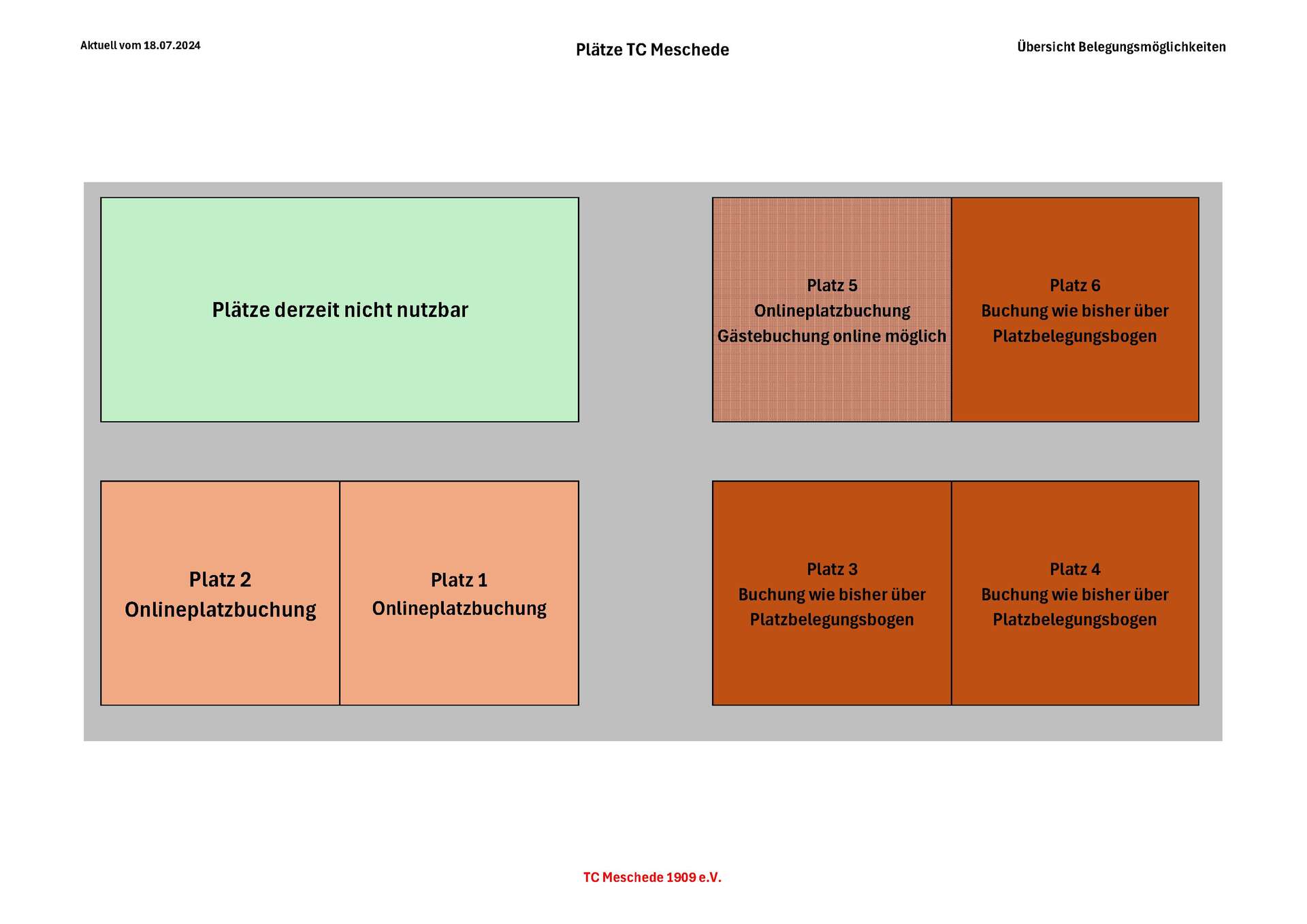 Aktuell vom 18.07.2024

Plätze TC Meschede

Übersicht Belegungsmöglichkeiten

Plätze derzeit nicht nutzbar

Platz 5
Onlineplatzbuchung
Gästebuchung online möglich

Platz 6
Buchung wie bisher über
Platzbelegungsbogen

Platz 2
Onlineplatzbuchung

Platz 1
Onlineplatzbuchung

Platz 3
Buchung wie bisher über
Platzbelegungsbogen

Platz 4
Buchung wie bisher über
Platzbelegungsbogen

TC Meschede 1909 e.V.